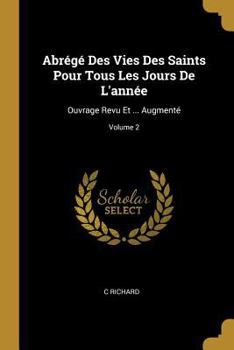 Abrégé Des Vies Des Saints Pour Tous Les Jours De L'année

Ouvrage Revu Et ... Augmenté

Volume 2

Scholar SELECT

C RICHARD